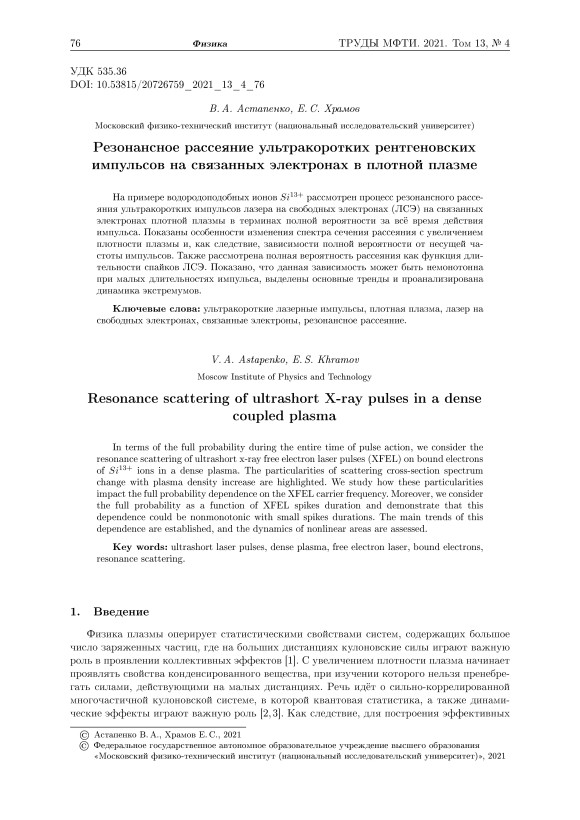 76 Физика ТРУДЫ МФТИ. 2021. Том 13, № 4

УДК 535.36
DOI: 10.53815/20726759_2021_13_4_76

В. А. Астапенко, Е. С. Храмов

Московский физико-технический институт (национальный исследовательский университет)

Резонансное рассеяние ультракоротких рентгеновских импульсов на связанных электронах в плотной плазме

На примере водородоподобных ионов $Si^{13+}$ рассмотрен процесс резонансного рассеяния ультракоротких импульсов лазера на свободных электронах (ЛСЭ) на связанных электронах плотной плазмы в терминах полной вероятности за всё время действия импульса. Показаны особенности изменения спектра сечения рассеяния с увеличением плотности плазмы и, как следствие, зависимости полной вероятности от несущей частоты импульсов. Также рассмотрена полная вероятность рассеяния как функция длительности спайков ЛСЭ. Показано, что данная зависимость может быть немонотонна при малых длительностях импульса, выделены основные тренды и проанализирована динамика экстремумов.

Ключевые слова: ультракороткие лазерные импульсы, плотная плазма, лазер на свободных электронах, связанные электроны, резонансное рассеяние.

V. A. Astapenko, E. S. Khramov

Moscow Institute of Physics and Technology

Resonance scattering of ultrashort X-ray pulses in a dense coupled plasma

In terms of the full probability during the entire time of pulse action, we consider the resonance scattering of ultrashort x-ray free electron laser pulses (XFEL) on bound electrons of $Si^{13+}$ ions in a dense plasma. The particularities of scattering cross-section spectrum change with plasma density increase are highlighted. We study how these particularities impact the full probability dependence on the XFEL carrier frequency. Moreover, we consider the full probability as a function of XFEL spikes duration and demonstrate that this dependence could be nonmonotonic with small spikes durations. The main trends of this dependence are established, and the dynamics of nonlinear areas are assessed.

Key words: ultrashort laser pulses, dense plasma, free electron laser, bound electrons, resonance scattering.

1. Введение

Физика плазмы оперирует статистическими свойствами систем, содержащих большое число заряженных частиц, где на больших дистанциях кулоновские силы играют важную роль в проявлении коллективных эффектов [1]. С увеличением плотности плазма начинает проявлять свойства конденсированного вещества, при изучении которого нельзя пренебрегать силами, действующими на малых дистанциях. Речь идёт о сильно-коррелированной многочастичной кулоновской системе, в которой квантовая статистика, а также динамические эффекты играют важную роль [2,3]. Как следствие, для построения эффективных

© Астапенко В. А., Храмов Е. С., 2021
© Федеральное государственное автономное образовательное учреждение высшего образования «Московский физико-технический институт (национальный исследовательский университет)», 2021